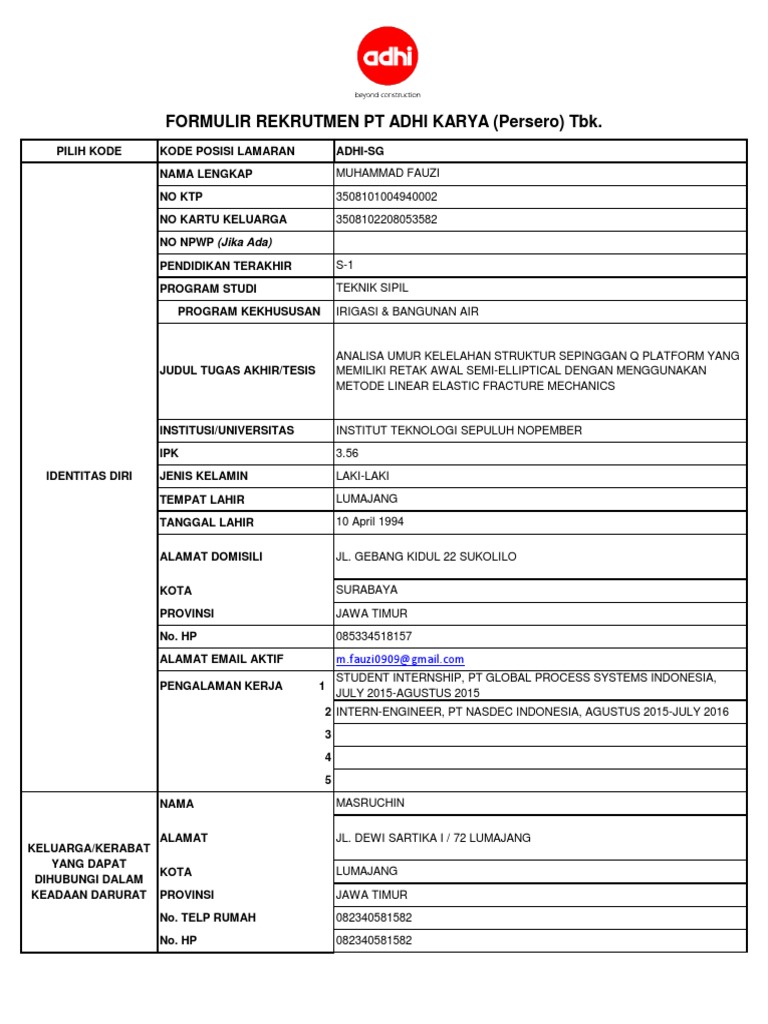 adhi
beyond construction

FORMULIR REKRUTMEN PT ADHI KARYA (Persero) Tbk.

| PILIH KODE | KODE POSISI LAMARAN | ADHI-SG |
|---|---|---|
| IDENTITAS DIRI | NAMA LENGKAP | MUHAMMAD FAUZI |
| | NO KTP | 3508101004940002 |
| | NO KARTU KELUARGA | 3508102208053582 |
| | NO NPWP (Jika Ada) | |
| | PENDIDIKAN TERAKHIR | S-1 |
| | PROGRAM STUDI | TEKNIK SIPIL |
| | PROGRAM KEKHUSUSAN | IRIGASI & BANGUNAN AIR |
| | JUDUL TUGAS AKHIR/TESIS | ANALISA UMUR KELELAHAN STRUKTUR SEPINGGAN Q PLATFORM YANG MEMILIKI RETAK AWAL SEMI-ELLIPTICAL DENGAN MENGGUNAKAN METODE LINEAR ELASTIC FRACTURE MECHANICS |
| | INSTITUSI/UNIVERSITAS | INSTITUT TEKNOLOGI SEPULUH NOPEMBER |
| | IPK | 3.56 |
| | JENIS KELAMIN | LAKI-LAKI |
| | TEMPAT LAHIR | LUMAJANG |
| | TANGGAL LAHIR | 10 April 1994 |
| | ALAMAT DOMISILI | JL. GEBANG KIDUL 22 SUKOLILO |
| | KOTA | SURABAYA |
| | PROVINSI | JAWA TIMUR |
| | No. HP | 085334518157 |
| | ALAMAT EMAIL AKTIF | m.fauzi0909@gmail.com |
| | PENGALAMAN KERJA 1 | STUDENT INTERNSHIP, PT GLOBAL PROCESS SYSTEMS INDONESIA, JULY 2015-AGUSTUS 2015 |
| | 2 | INTERN-ENGINEER, PT NASDEC INDONESIA, AGUSTUS 2015-JULY 2016 |
| | 3 | |
| | 4 | |
| | 5 | |
| KELUARGA/KERABAT YANG DAPAT DIHUBUNGI DALAM KEADAAN DARURAT | NAMA | MASRUCHIN |
| | ALAMAT | JL. DEWI SARTIKA I / 72 LUMAJANG |
| | KOTA | LUMAJANG |
| | PROVINSI | JAWA TIMUR |
| | No. TELP RUMAH | 082340581582 |
| | No. HP | 082340581582 |